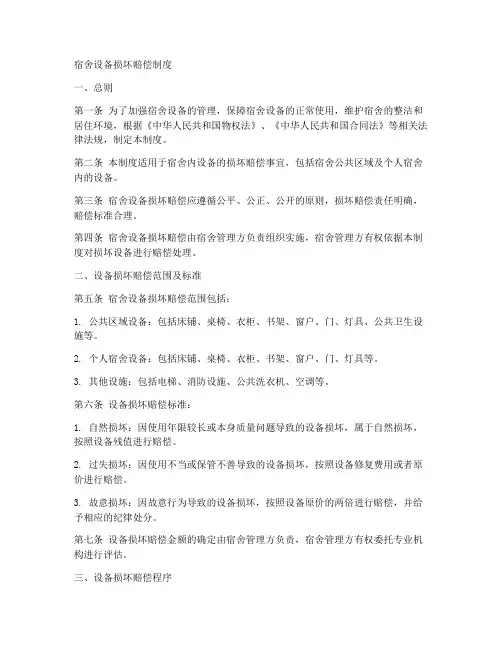 宿舍设备损坏赔偿制度

一、总则

第一条 为了加强宿舍设备的管理，保障宿舍设备的正常使用，维护宿舍的整洁和居住环境，根据《中华人民共和国物权法》、《中华人民共和国合同法》等相关法律法规，制定本制度。

第二条 本制度适用于宿舍内设备的损坏赔偿事宜，包括宿舍公共区域及个人宿舍内的设备。

第三条 宿舍设备损坏赔偿应遵循公平、公正、公开的原则，损坏赔偿责任明确，赔偿标准合理。

第四条 宿舍设备损坏赔偿由宿舍管理方负责组织实施，宿舍管理方有权依据本制度对损坏设备进行赔偿处理。

二、设备损坏赔偿范围及标准

第五条 宿舍设备损坏赔偿范围包括：

1. 公共区域设备：包括床铺、桌椅、衣柜、书架、窗户、门、灯具、公共卫生设施等。

2. 个人宿舍设备：包括床铺、桌椅、衣柜、书架、窗户、门、灯具等。

3. 其他设施：包括电梯、消防设施、公共洗衣机、空调等。

第六条 设备损坏赔偿标准：

1. 自然损坏：因使用年限较长或本身质量问题导致的设备损坏，属于自然损坏，按照设备残值进行赔偿。

2. 过失损坏：因使用不当或保管不善导致的设备损坏，按照设备修复费用或者原价进行赔偿。

3. 故意损坏：因故意行为导致的设备损坏，按照设备原价的两倍进行赔偿，并给予相应的纪律处分。

第七条 设备损坏赔偿金额的确定由宿舍管理方负责，宿舍管理方有权委托专业机构进行评估。

三、设备损坏赔偿程序